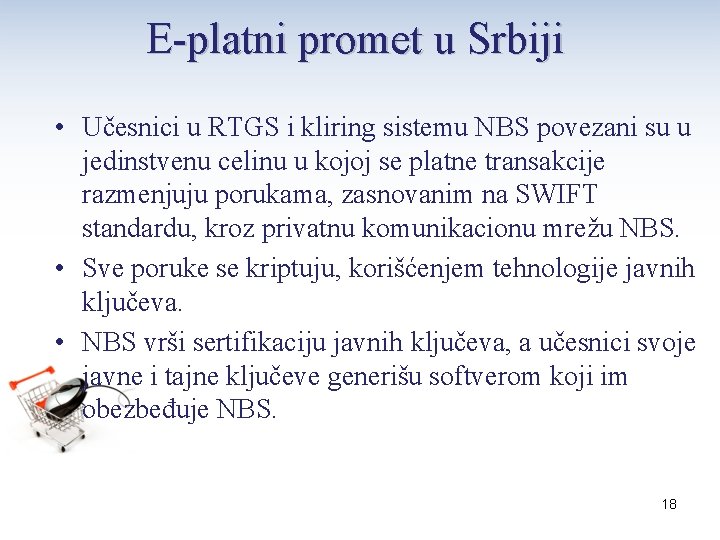 E-platni promet u Srbiji

• Učesnici u RTGS i kliring sistemu NBS povezani su u jedinstvenu celinu u kojoj se platne transakcije razmenjuju porukama, zasnovanim na SWIFT standardu, kroz privatnu komunikacionu mrežu NBS.

• Sve poruke se kriptuju, korišćenjem tehnologije javnih ključeva.

• NBS vrši sertifikaciju javnih ključeva, a učesnici svoje javne i tajne ključeve generišu softverom koji im obezbeđuje NBS.

18